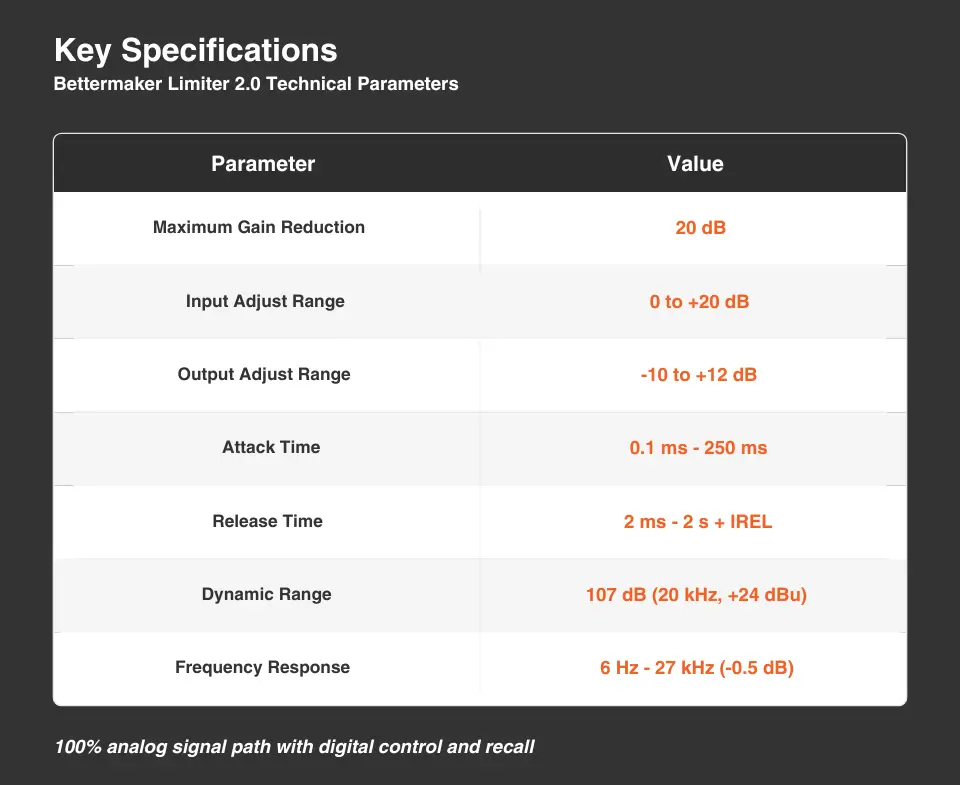 Key Specifications
Bettermaker Limiter 2.0 Technical Parameters

| Parameter | Value |
|---|---|
| Maximum Gain Reduction | 20 dB |
| Input Adjust Range | 0 to +20 dB |
| Output Adjust Range | -10 to +12 dB |
| Attack Time | 0.1 ms - 250 ms |
| Release Time | 2 ms - 2 s + IREL |
| Dynamic Range | 107 dB (20 kHz, +24 dBu) |
| Frequency Response | 6 Hz - 27 kHz (-0.5 dB) |

100% analog signal path with digital control and recall